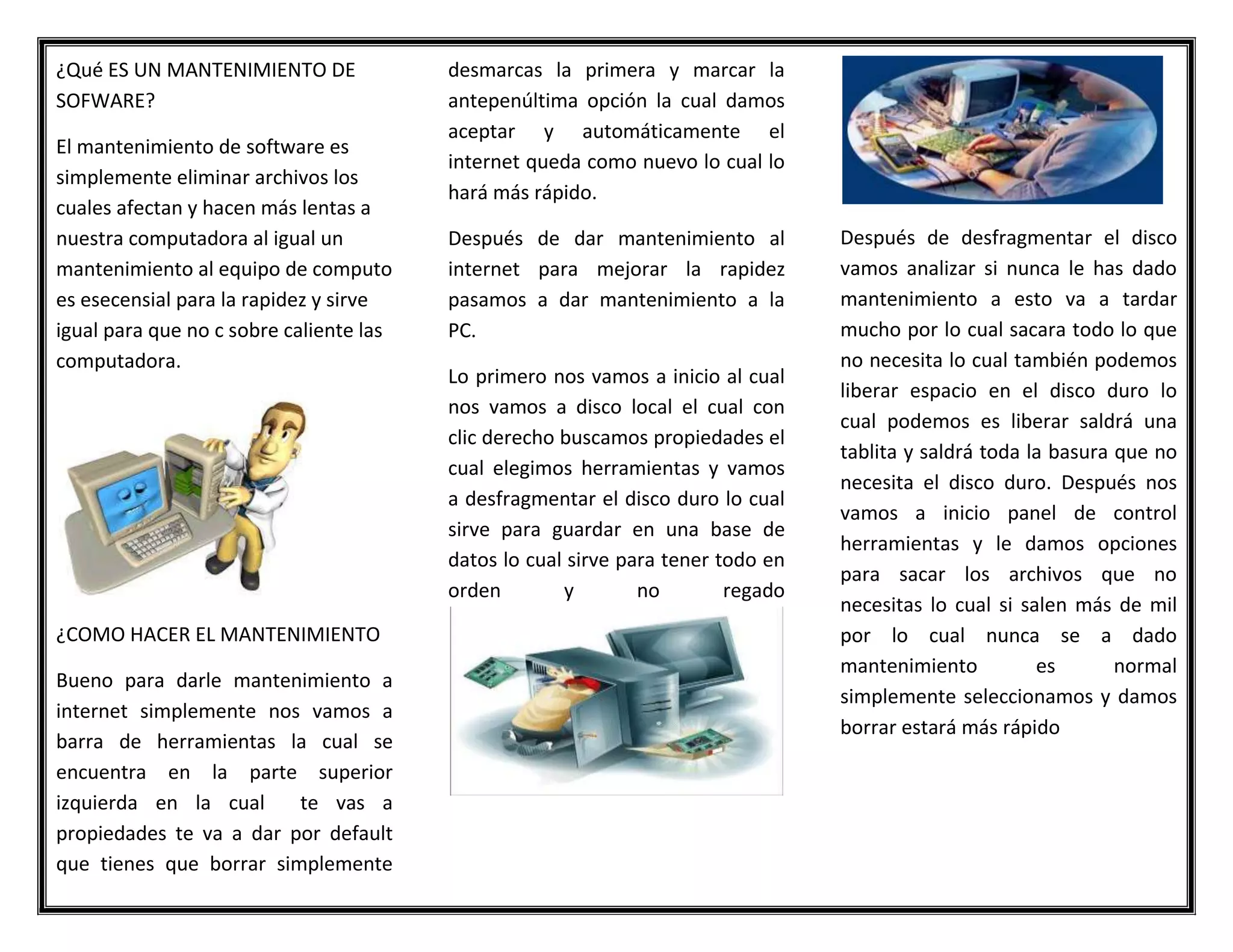 ¿Qué ES UN MANTENIMIENTO DE SOFWARE?

El mantenimiento de software es simplemente eliminar archivos los cuales afectan y hacen más lentas a nuestra computadora al igual un mantenimiento al equipo de computo es esecensial para la rapidez y sirve igual para que no c sobre caliente las computadora.

¿COMO HACER EL MANTENIMIENTO

Bueno para darle mantenimiento a internet simplemente nos vamos a barra de herramientas la cual se encuentra en la parte superior izquierda en la cual te vas a propiedades te va a dar por default que tienes que borrar simplemente desmarcas la primera y marcar la antepenúltima opción la cual damos aceptar y automáticamente el internet queda como nuevo lo cual lo hará más rápido.

Después de dar mantenimiento al internet para mejorar la rapidez pasamos a dar mantenimiento a la PC.

Lo primero nos vamos a inicio al cual nos vamos a disco local el cual con clic derecho buscamos propiedades el cual elegimos herramientas y vamos a desfragmentar el disco duro lo cual sirve para guardar en una base de datos lo cual sirve para tener todo en orden y no regado

Después de desfragmentar el disco vamos analizar si nunca le has dado mantenimiento a esto va a tardar mucho por lo cual sacara todo lo que no necesita lo cual también podemos liberar espacio en el disco duro lo cual podemos es liberar saldrá una tablita y saldrá toda la basura que no necesita el disco duro. Después nos vamos a inicio panel de control herramientas y le damos opciones para sacar los archivos que no necesitas lo cual si salen más de mil por lo cual nunca se a dado mantenimiento es normal simplemente seleccionamos y damos borrar estará más rápido